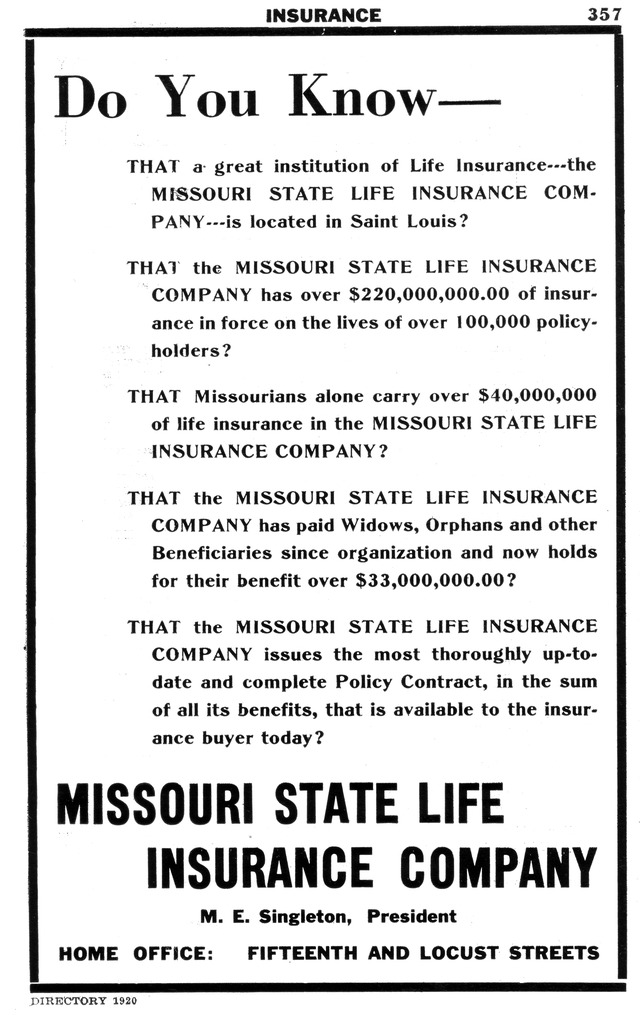 INSURANCE 357

Do You Know—

THAT a great institution of Life Insurance---the MISSOURI STATE LIFE INSURANCE COMPANY---is located in Saint Louis?

THAT the MISSOURI STATE LIFE INSURANCE COMPANY has over $220,000,000.00 of insurance in force on the lives of over 100,000 policyholders?

THAT Missourians alone carry over $40,000,000 of life insurance in the MISSOURI STATE LIFE INSURANCE COMPANY?

THAT the MISSOURI STATE LIFE INSURANCE COMPANY has paid Widows, Orphans and other Beneficiaries since organization and now holds for their benefit over $33,000,000.00?

THAT the MISSOURI STATE LIFE INSURANCE COMPANY issues the most thoroughly up-to-date and complete Policy Contract, in the sum of all its benefits, that is available to the insurance buyer today?

MISSOURI STATE LIFE INSURANCE COMPANY

M. E. Singleton, President

HOME OFFICE: FIFTEENTH AND LOCUST STREETS

DIRECTORY 1920